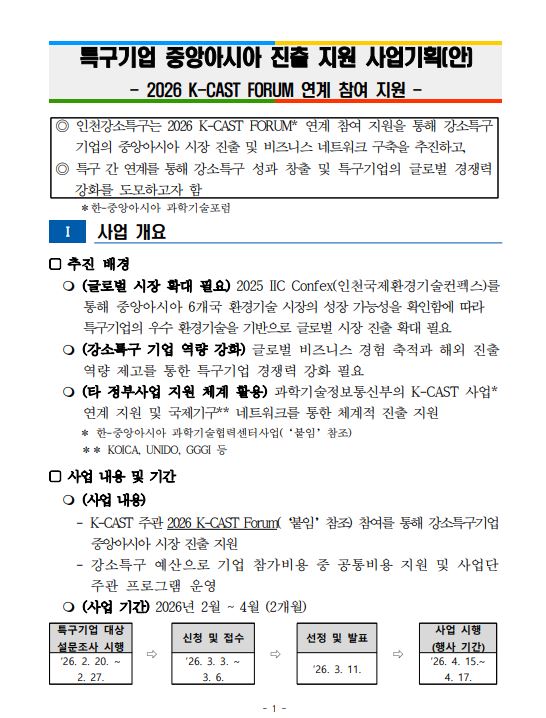 특구기업 중앙아시아 진출 지원 사업기획(안)

- 2026 K-CAST FORUM 연계 참여 지원 -

◎ 인천강소특구는 2026 K-CAST FORUM* 연계 참여 지원을 통해 강소특구 기업의 중앙아시아 시장 진출 및 비즈니스 네트워크 구축을 추진하고,

◎ 특구 간 연계를 통해 강소특구 성과 창출 및 특구기업의 글로벌 경쟁력 강화를 도모하고자 함

* 한-중앙아시아 과학기술포럼

I 사업 개요

☐ 추진 배경

❍ (글로벌 시장 확대 필요) 2025 IIC Confex(인천국제환경기술컨펙스)를 통해 중앙아시아 6개국 환경기술 시장의 성장 가능성을 확인함에 따라 특구기업의 우수 환경기술을 기반으로 글로벌 시장 진출 확대 필요

❍ (강소특구 기업 역량 강화) 글로벌 비즈니스 경험 축적과 해외 진출 역량 제고를 통한 특구기업 경쟁력 강화 필요

❍ (타 정부사업 지원 체계 활용) 과학기술정보통신부의 K-CAST 사업* 연계 지원 및 국제기구** 네트워크를 통한 체계적 진출 지원

* 한-중앙아시아 과학기술협력센터사업('붙임' 참조)

** KOICA, UNIDO, GGGI 등

☐ 사업 내용 및 기간

❍ (사업 내용)

- K-CAST 주관 2026 K-CAST Forum('붙임' 참조) 참여를 통해 강소특구기업 중앙아시아 시장 진출 지원

- 강소특구 예산으로 기업 참가비용 중 공통비용 지원 및 사업단 주관 프로그램 운영

❍ (사업 기간) 2026년 2월 ~ 4월 (2개월)

특구기업 대상 설문조사 시행
'26. 2. 20. ~ 2. 27.

⇨

신청 및 접수
'26. 3. 3. ~ 3. 6.

⇨

선정 및 발표
'26. 3. 11.

⇨

사업 시행 (행사 기간)
'26. 4. 15.~ 4. 17.

- 1 -